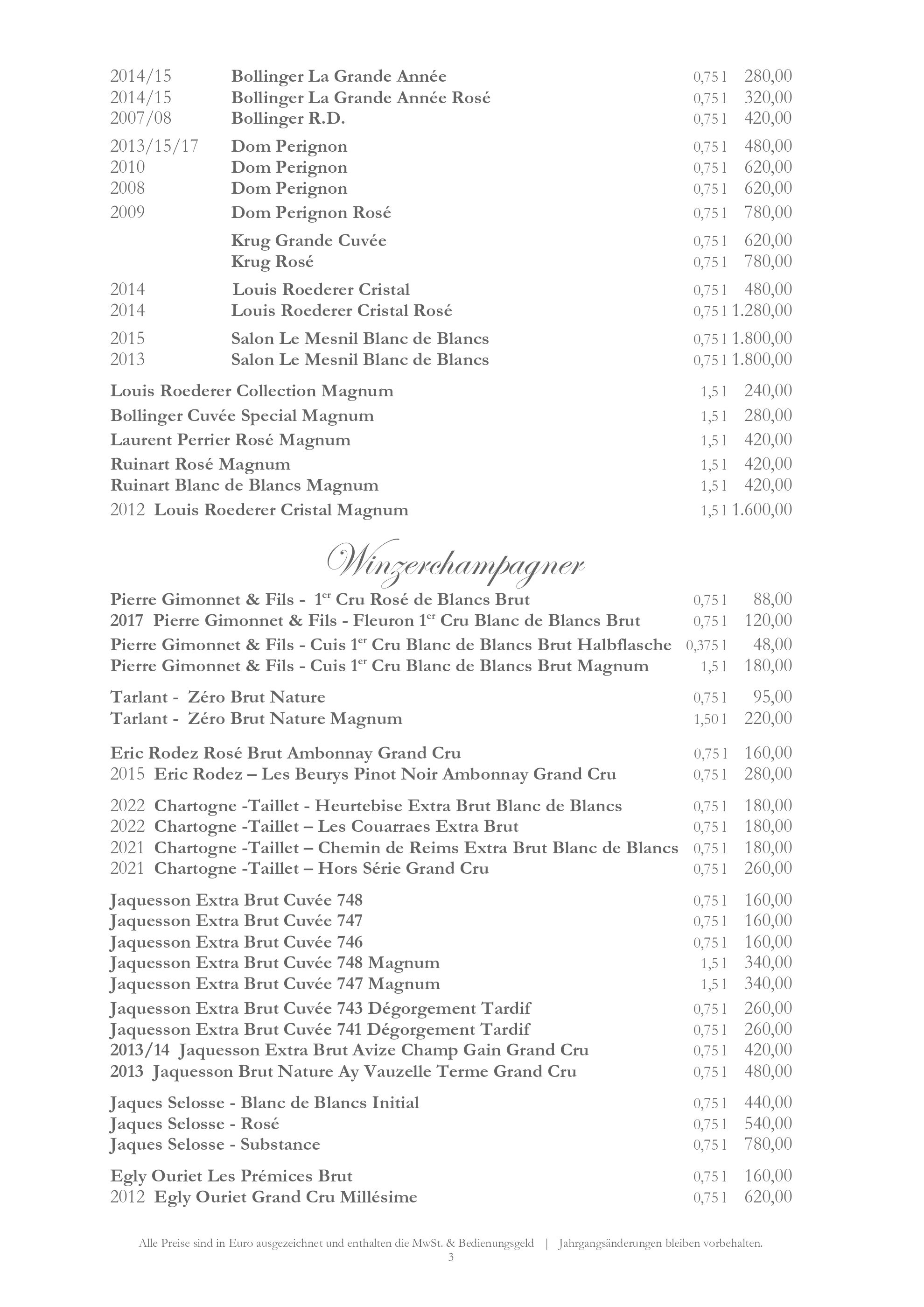 2014/15 Bollinger La Grande Année 0,75 l 280,00
2014/15 Bollinger La Grande Année Rosé 0,75 l 320,00
2007/08 Bollinger R.D. 0,75 l 420,00

2013/15/17 Dom Perignon 0,75 l 480,00
2010 Dom Perignon 0,75 l 620,00
2008 Dom Perignon 0,75 l 620,00
2009 Dom Perignon Rosé 0,75 l 780,00

Krug Grande Cuvée 0,75 l 620,00
Krug Rosé 0,75 l 780,00

2014 Louis Roederer Cristal 0,75 l 480,00
2014 Louis Roederer Cristal Rosé 0,75 l 1.280,00

2015 Salon Le Mesnil Blanc de Blancs 0,75 l 1.800,00
2013 Salon Le Mesnil Blanc de Blancs 0,75 l 1.800,00

Louis Roederer Collection Magnum 1,5 l 240,00
Bollinger Cuvée Special Magnum 1,5 l 280,00
Laurent Perrier Rosé Magnum 1,5 l 420,00
Ruinart Rosé Magnum 1,5 l 420,00
Ruinart Blanc de Blancs Magnum 1,5 l 420,00
2012 Louis Roederer Cristal Magnum 1,5 l 1.600,00

Winzerchampagner

Pierre Gimonnet & Fils - 1$^{er}$ Cru Rosé de Blancs Brut 0,75 l 88,00
2017 Pierre Gimonnet & Fils - Fleuron 1$^{er}$ Cru Blanc de Blancs Brut 0,75 l 120,00
Pierre Gimonnet & Fils - Cuis 1$^{er}$ Cru Blanc de Blancs Brut Halbflasche 0,375 l 48,00
Pierre Gimonnet & Fils - Cuis 1$^{er}$ Cru Blanc de Blancs Brut Magnum 1,5 l 180,00

Tarlant - Zéro Brut Nature 0,75 l 95,00
Tarlant - Zéro Brut Nature Magnum 1,50 l 220,00

Eric Rodez Rosé Brut Ambonnay Grand Cru 0,75 l 160,00
2015 Eric Rodez – Les Beurys Pinot Noir Ambonnay Grand Cru 0,75 l 280,00

2022 Chartogne -Taillet - Heurtebise Extra Brut Blanc de Blancs 0,75 l 180,00
2022 Chartogne -Taillet – Les Couarraes Extra Brut 0,75 l 180,00
2021 Chartogne -Taillet – Chemin de Reims Extra Brut Blanc de Blancs 0,75 l 180,00
2021 Chartogne -Taillet – Hors Série Grand Cru 0,75 l 260,00

Jaquesson Extra Brut Cuvée 748 0,75 l 160,00
Jaquesson Extra Brut Cuvée 747 0,75 l 160,00
Jaquesson Extra Brut Cuvée 746 0,75 l 160,00
Jaquesson Extra Brut Cuvée 748 Magnum 1,5 l 340,00
Jaquesson Extra Brut Cuvée 747 Magnum 1,5 l 340,00
Jaquesson Extra Brut Cuvée 743 Dégorgement Tardif 0,75 l 260,00
Jaquesson Extra Brut Cuvée 741 Dégorgement Tardif 0,75 l 260,00
2013/14 Jaquesson Extra Brut Avize Champ Gain Grand Cru 0,75 l 420,00
2013 Jaquesson Brut Nature Ay Vauzelle Terme Grand Cru 0,75 l 480,00

Jaques Selosse - Blanc de Blancs Initial 0,75 l 440,00
Jaques Selosse - Rosé 0,75 l 540,00
Jaques Selosse - Substance 0,75 l 780,00

Egly Ouriet Les Prémices Brut 0,75 l 160,00
2012 Egly Ouriet Grand Cru Millésime 0,75 l 620,00

Alle Preise sind in Euro ausgezeichnet und enthalten die MwSt. & Bedienungsgeld | Jahrgangsänderungen bleiben vorbehalten.
3